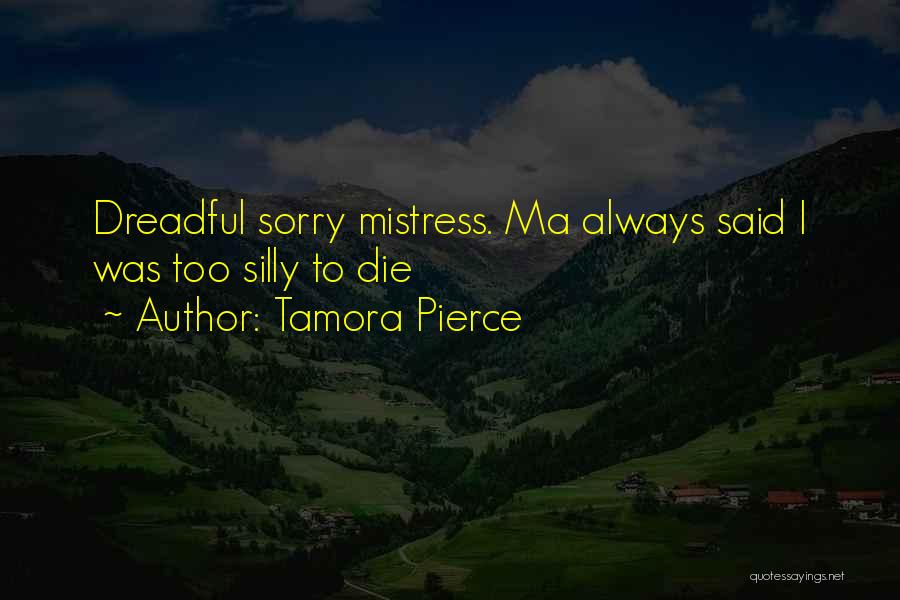 Dreadful sorry mistress. Ma always said I was too silly to die

~ Author: Tamora Pierce

quotessayings.net